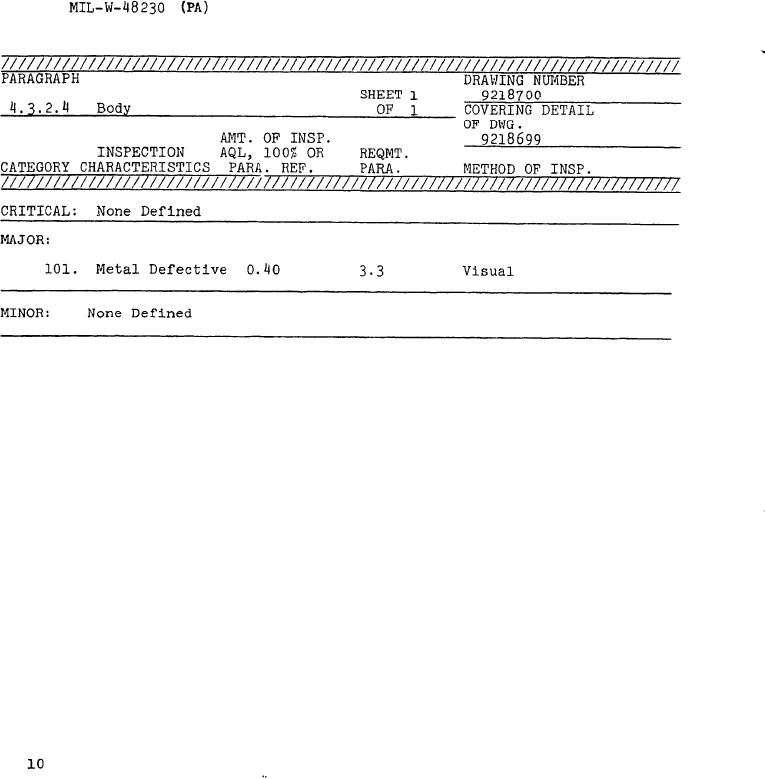 MIL-W-48230 (PA)

PARAGRAPH
4.3.2.4 Body
SHEET 1
OF 1
DRAWING NUMBER
9218700
COVERING DETAIL
OF DWG.
9218699

CATEGORY INSPECTION CHARACTERISTICS AMT. OF INSP. AQL, 100% OR PARA. REF. REQMT. PARA. METHOD OF INSP.

CRITICAL: None Defined

MAJOR:

101. Metal Defective 0.40 3.3 Visual

MINOR: None Defined

10